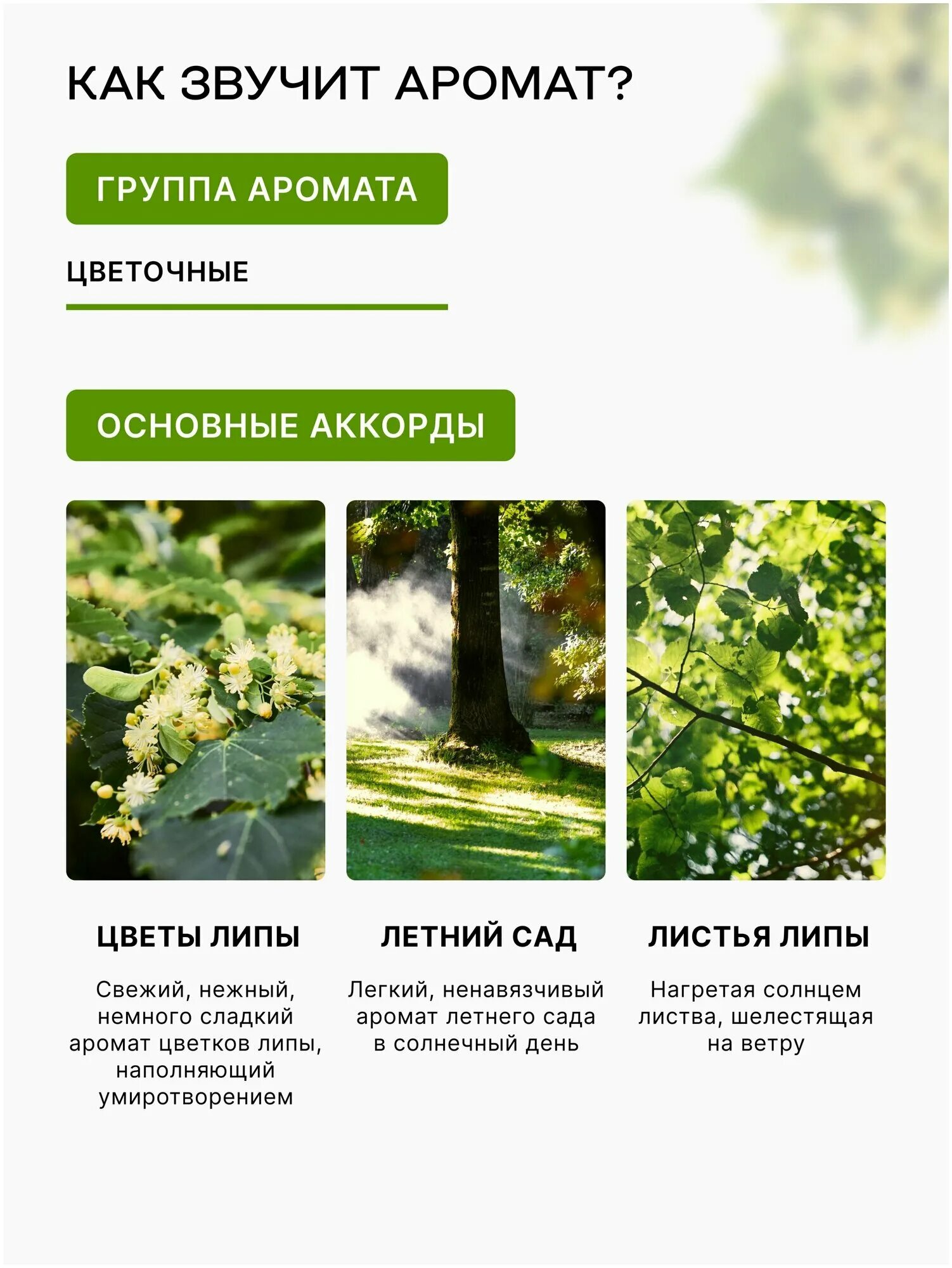 КАК ЗВУЧИТ АРОМАТ?

ГРУППА АРОМАТА

ЦВЕТОЧНЫЕ

ОСНОВНЫЕ АККОРДЫ

ЦВЕТЫ ЛИПЫ

Свежий, нежный, немного сладкий аромат цветков липы, наполняющий умиротворением

ЛЕТНИЙ САД

Легкий, ненавязчивый аромат летнего сада в солнечный день

ЛИСТЬЯ ЛИПЫ

Нагретая солнцем листва, шелестящая на ветру